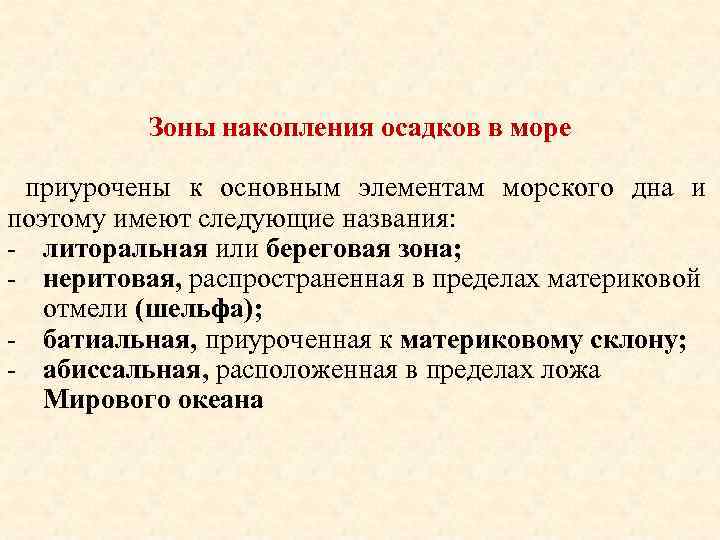 Зоны накопления осадков в море

приурочены к основным элементам морского дна и поэтому имеют следующие названия:
- литоральная или береговая зона;
- неритовая, распространенная в пределах материковой отмели (шельфа);
- батиальная, приуроченная к материковому склону;
- абиссальная, расположенная в пределах ложа Мирового океана